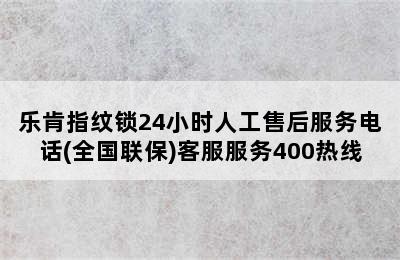 乐肯指纹锁24小时人工售后服务电话(全国联保)客服服务400热线